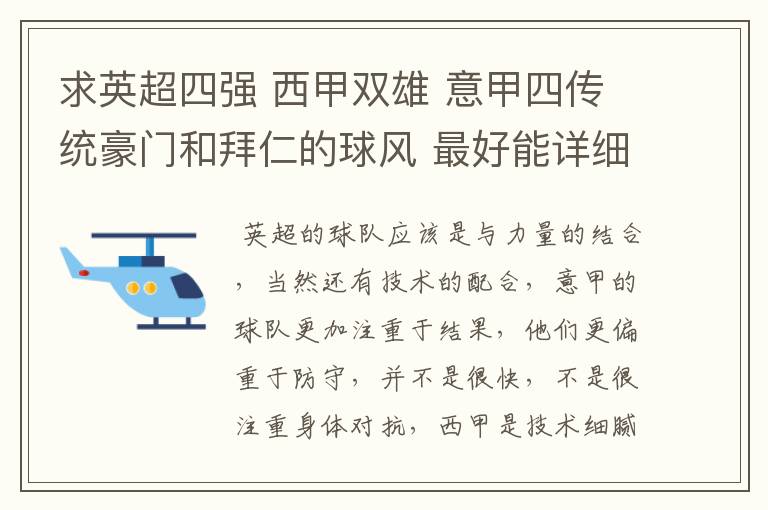 求英超四强 西甲双雄 意甲四传统豪门和拜仁的球风 最好能详细

英超的球队应该是与力量的结合，当然还有技术的配合，意甲的球队更加注重于结果，他们更偏重于防守，并不是很快，不是很注重身体对抗，西甲是技术细腻